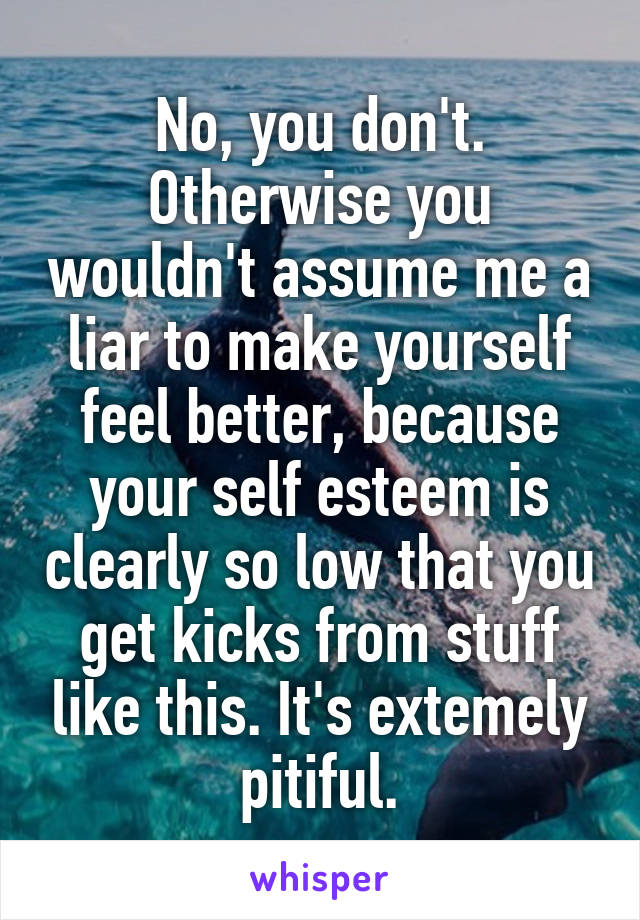 No, you don't. Otherwise you wouldn't assume me a liar to make yourself feel better, because your self esteem is clearly so low that you get kicks from stuff like this. It's extemely pitiful.

whisper